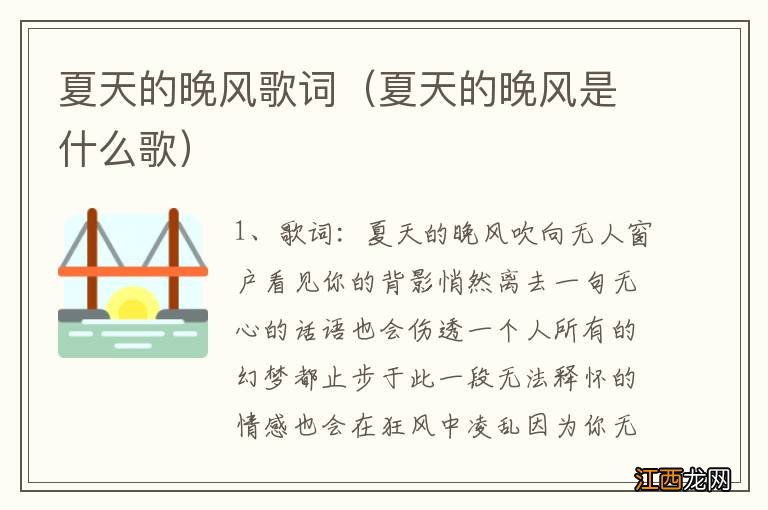 夏天的晚风歌词（夏天的晚风是什么歌）

1、歌词：夏天的晚风吹向无人窗户看见你的背影悄然离去一句无心的话语也会伤透一个人所有的幻梦都止步于此一段无法释怀的情感也会在狂风中凌乱因为你无

江西龙网